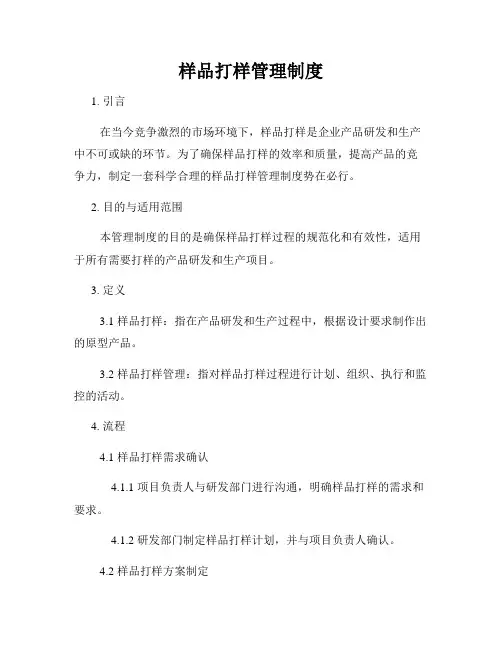 样品打样管理制度

1. 引言

在当今竞争激烈的市场环境下，样品打样是企业产品研发和生产中不可或缺的环节。为了确保样品打样的效率和质量，提高产品的竞争力，制定一套科学合理的样品打样管理制度势在必行。

2. 目的与适用范围

本管理制度的目的是确保样品打样过程的规范化和有效性，适用于所有需要打样的产品研发和生产项目。

3. 定义

3.1 样品打样：指在产品研发和生产过程中，根据设计要求制作出的原型产品。

3.2 样品打样管理：指对样品打样过程进行计划、组织、执行和监控的活动。

4. 流程

4.1 样品打样需求确认

4.1.1 项目负责人与研发部门进行沟通，明确样品打样的需求和要求。

4.1.2 研发部门制定样品打样计划，并与项目负责人确认。

4.2 样品打样方案制定